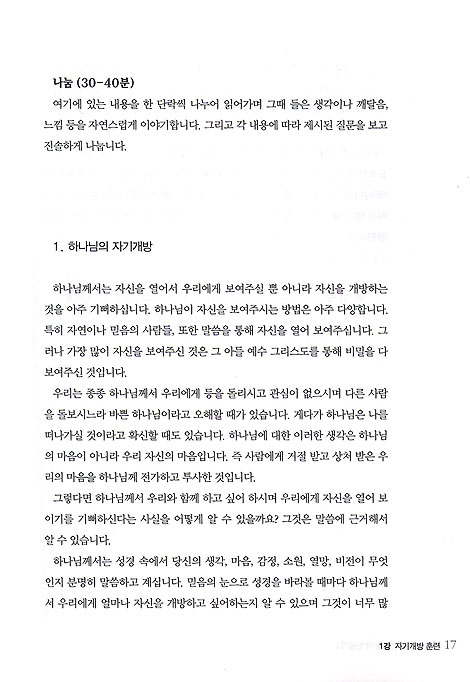 나눔 (30-40분)

여기에 있는 내용을 한 단락씩 나누어 읽어가며 그때 들은 생각이나 깨달음, 느낌 등을 자연스럽게 이야기합니다. 그리고 각 내용에 따라 제시된 질문을 보고 진솔하게 나눕니다.

1. 하나님의 자기개방

하나님께서는 자신을 열어서 우리에게 보여주실 뿐 아니라 자신을 개방하는 것을 아주 기뻐하십니다. 하나님이 자신을 보여주시는 방법은 아주 다양합니다. 특히 자연이나 믿음의 사람들, 또한 말씀을 통해 자신을 열어 보여주십니다. 그러나 가장 많이 자신을 보여주신 것은 그 아들 예수 그리스도를 통해 비밀을 다 보여주신 것입니다.

우리는 종종 하나님께서 우리에게 등을 돌리시고 관심이 없으시며 다른 사람을 돌보시느라 바쁜 하나님이라고 오해할 때가 있습니다. 게다가 하나님은 나를 떠나가실 것이라고 확신할 때도 있습니다. 하나님에 대한 이러한 생각은 하나님의 마음이 아니라 우리 자신의 마음입니다. 즉 사람에게 거절 받고 상처 받은 우리의 마음을 하나님께 전가하고 투사한 것입니다.

그렇다면 하나님께서 우리와 함께 하고 싶어 하시며 우리에게 자신을 열어 보이기를 기뻐하신다는 사실을 어떻게 알 수 있을까요? 그것은 말씀에 근거해서 알 수 있습니다.

하나님께서는 성경 속에서 당신의 생각, 마음, 감정, 소원, 열망, 비전이 무엇인지 분명히 말씀하고 계십니다. 믿음의 눈으로 성경을 바라볼 때마다 하나님께서 우리에게 얼마나 자신을 개방하고 싶어하는지 알 수 있으며 그것이 너무 많

1강 자기개방 훈련 17